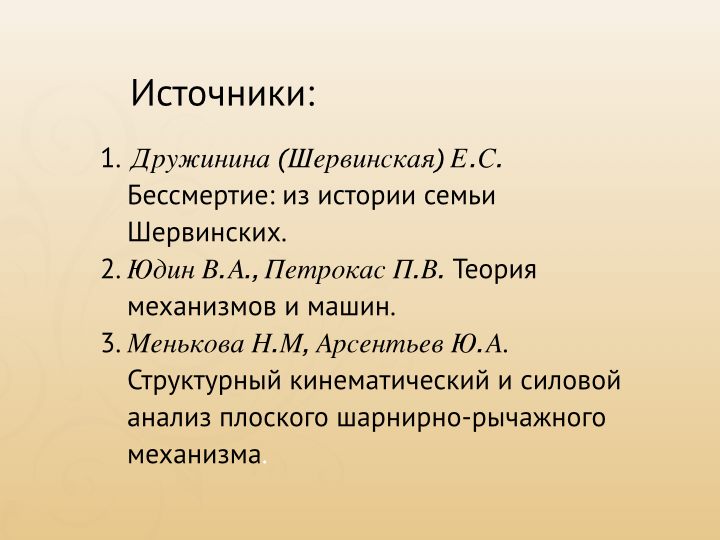 Источники:

1. Дружинина (Шервинская) Е.С. Бессмертие: из истории семьи Шервинских.
2. Юдин В.А., Петрокас П.В. Теория механизмов и машин.
3. Менькова Н.М, Арсентьев Ю.А. Структурный кинематический и силовой анализ плоского шарнирно-рычажного механизма.